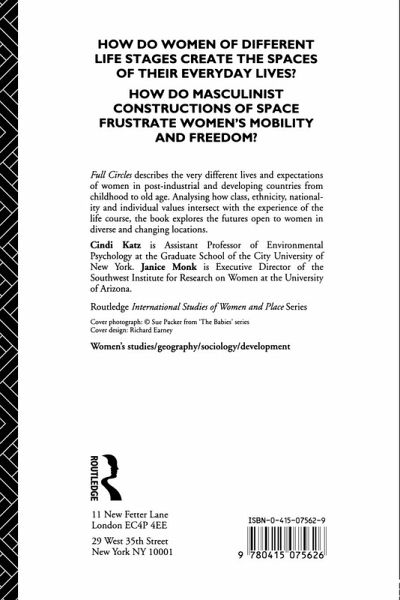 HOW DO WOMEN OF DIFFERENT LIFE STAGES CREATE THE SPACES OF THEIR EVERYDAY LIVES?

HOW DO MASCULINIST CONSTRUCTIONS OF SPACE FRUSTRATE WOMEN'S MOBILITY AND FREEDOM?

Full Circles describes the very different lives and expectations of women in post-industrial and developing countries from childhood to old age. Analysing how class, ethnicity, nationality and individual values intersect with the experience of the life course, the book explores the futures open to women in diverse and changing locations.

Cindi Katz is Assistant Professor of Environmental Psychology at the Graduate School of the City University of New York. Janice Monk is Executive Director of the Southwest Institute for Research on Women at the University of Arizona.

Routledge International Studies of Women and Place Series

Cover photograph: © Sue Packer from 'The Babies' series
Cover design: Richard Earney

Women's studies/geography/sociology/development

ROUTLEDGE

11 New Fetter Lane
London EC4P 4EE

29 West 35th Street
New York NY 10001

ISBN-0-415-07562-9

9 780415 075626